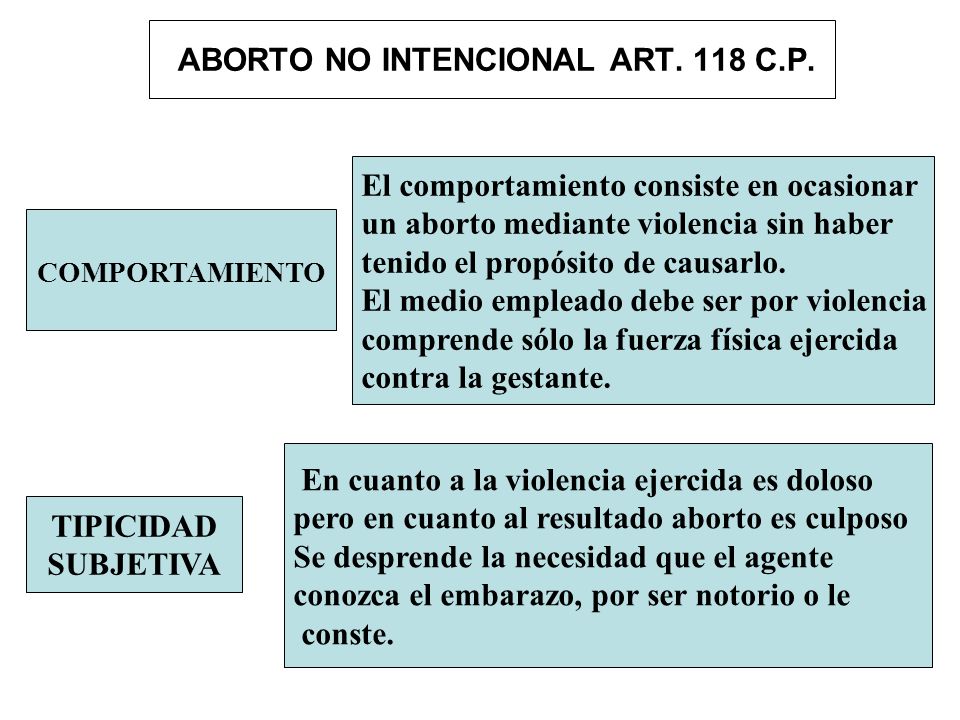 ABORTO NO INTENCIONAL ART. 118 C.P.

COMPORTAMIENTO

El comportamiento consiste en ocasionar un aborto mediante violencia sin haber tenido el propósito de causarlo.
El medio empleado debe ser por violencia comprende sólo la fuerza física ejercida contra la gestante.

TIPICIDAD SUBJETIVA

En cuanto a la violencia ejercida es doloso pero en cuanto al resultado aborto es culposo
Se desprende la necesidad que el agente conozca el embarazo, por ser notorio o le conste.